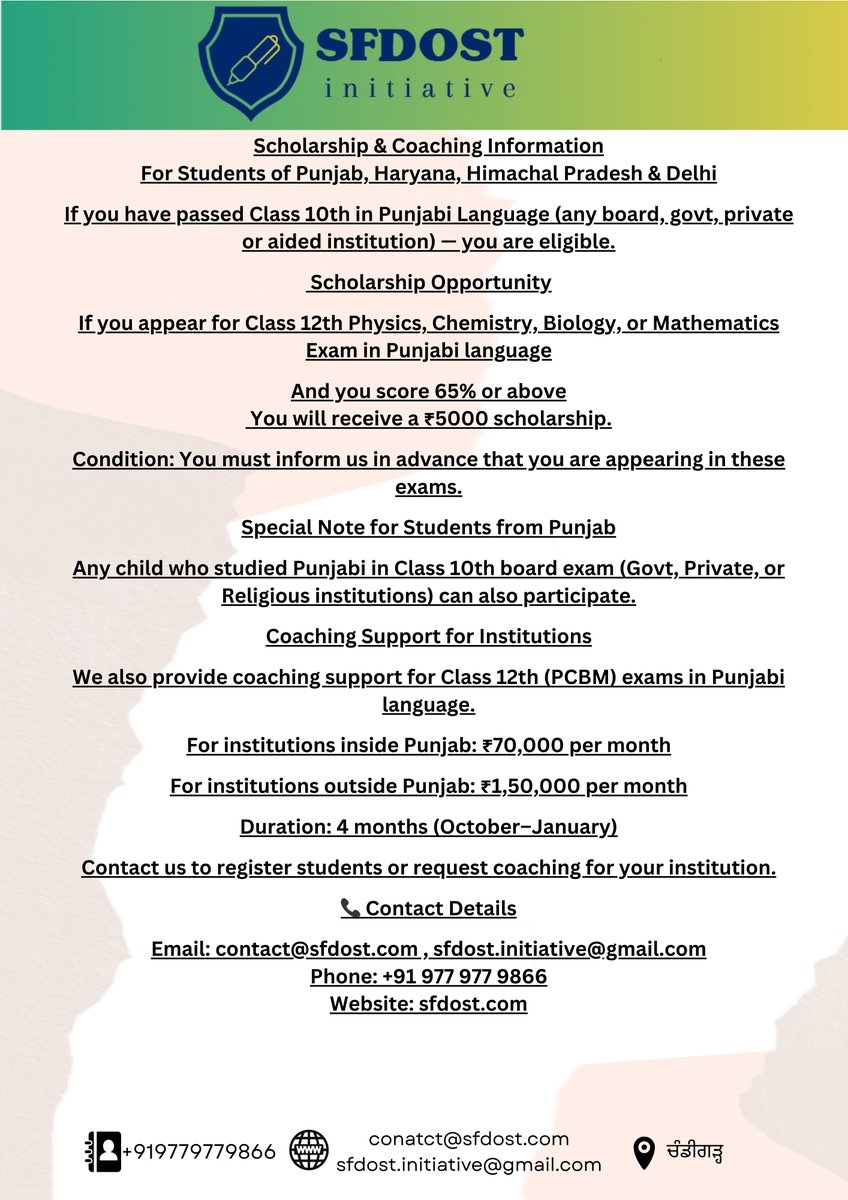 SFDOST
initiative

Scholarship & Coaching Information
For Students of Punjab, Haryana, Himachal Pradesh & Delhi

If you have passed Class 10th in Punjabi Language (any board, govt, private or aided institution) — you are eligible.

Scholarship Opportunity

If you appear for Class 12th Physics, Chemistry, Biology, or Mathematics Exam in Punjabi language

And you score 65% or above
You will receive a ₹5000 scholarship.

Condition: You must inform us in advance that you are appearing in these exams.

Special Note for Students from Punjab

Any child who studied Punjabi in Class 10th board exam (Govt, Private, or Religious institutions) can also participate.

Coaching Support for Institutions

We also provide coaching support for Class 12th (PCBM) exams in Punjabi language.

For institutions inside Punjab: ₹70,000 per month

For institutions outside Punjab: ₹1,50,000 per month

Duration: 4 months (October–January)

Contact us to register students or request coaching for your institution.

📞 Contact Details

Email: contact@sfdost.com , sfdost.initiative@gmail.com
Phone: +91 977 977 9866
Website: sfdost.com

+919779779866 conatct@sfdost.com sfdost.initiative@gmail.com ਚੰਡੀਗੜ੍ਹ